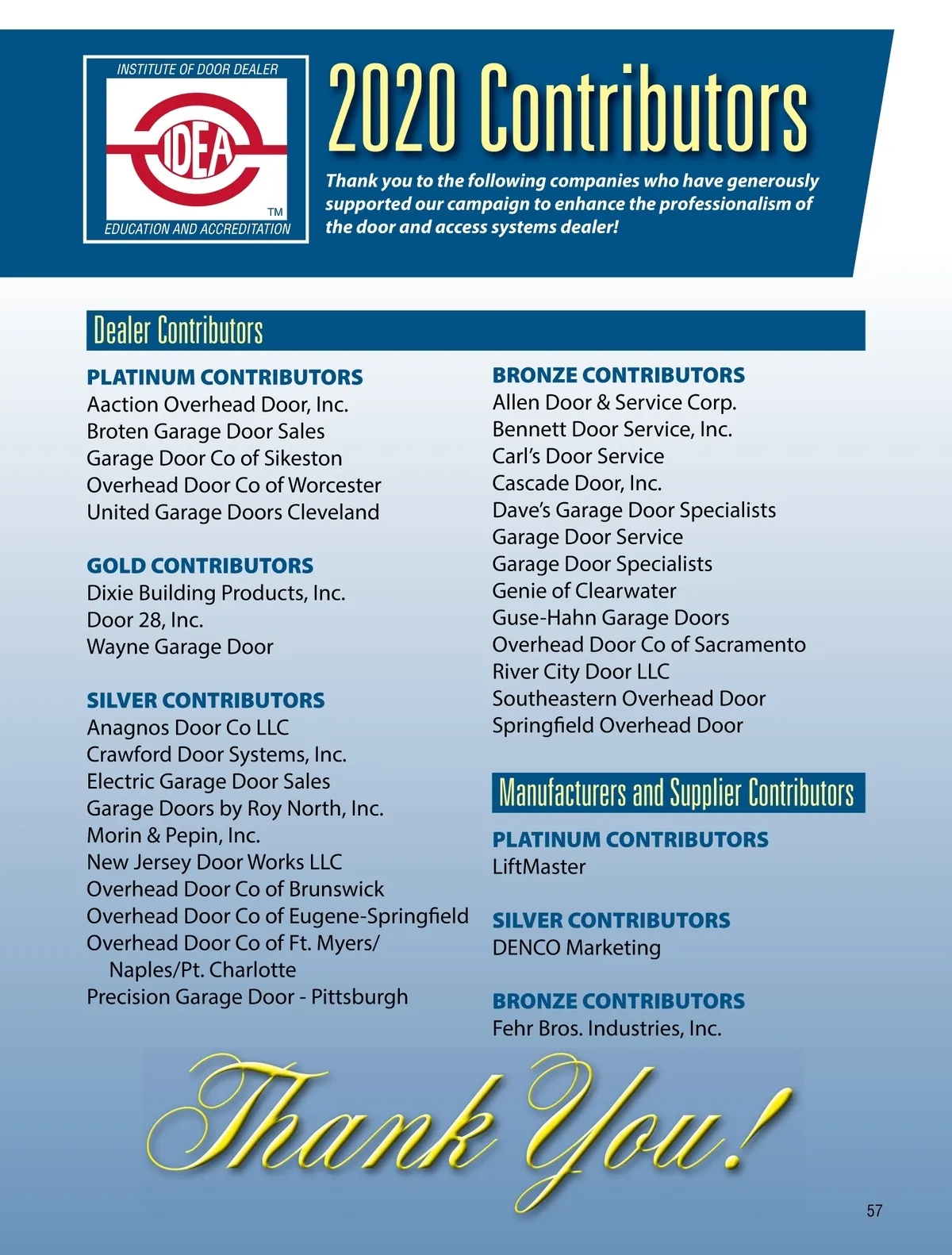 INSTITUTE OF DOOR DEALER

IDEA

TM

EDUCATION AND ACCREDITATION

2020 Contributors

Thank you to the following companies who have generously supported our campaign to enhance the professionalism of the door and access systems dealer!

Dealer Contributors

PLATINUM CONTRIBUTORS
Aaction Overhead Door, Inc.
Broten Garage Door Sales
Garage Door Co of Sikeston
Overhead Door Co of Worcester
United Garage Doors Cleveland

GOLD CONTRIBUTORS
Dixie Building Products, Inc.
Door 28, Inc.
Wayne Garage Door

SILVER CONTRIBUTORS
Anagnos Door Co LLC
Crawford Door Systems, Inc.
Electric Garage Door Sales
Garage Doors by Roy North, Inc.
Morin & Pepin, Inc.
New Jersey Door Works LLC
Overhead Door Co of Brunswick
Overhead Door Co of Eugene-Springfield
Overhead Door Co of Ft. Myers/ Naples/Pt. Charlotte
Precision Garage Door - Pittsburgh

BRONZE CONTRIBUTORS
Allen Door & Service Corp.
Bennett Door Service, Inc.
Carl's Door Service
Cascade Door, Inc.
Dave's Garage Door Specialists
Garage Door Service
Garage Door Specialists
Genie of Clearwater
Guse-Hahn Garage Doors
Overhead Door Co of Sacramento
River City Door LLC
Southeastern Overhead Door
Springfield Overhead Door

Manufacturers and Supplier Contributors

PLATINUM CONTRIBUTORS
LiftMaster

SILVER CONTRIBUTORS
DENCO Marketing

BRONZE CONTRIBUTORS
Fehr Bros. Industries, Inc.

Thank You!

57